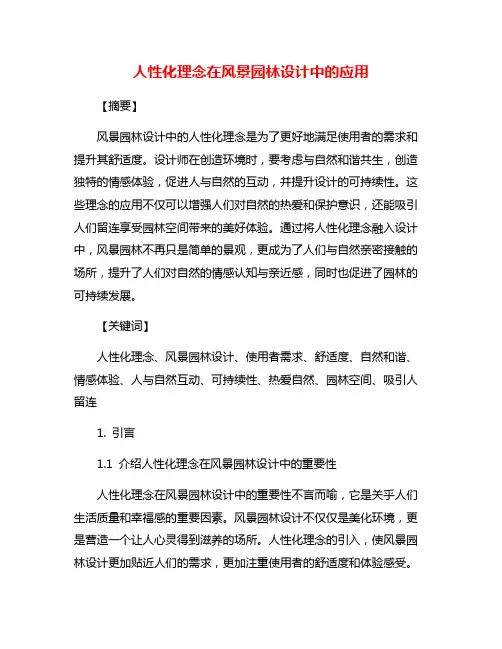 人性化理念在风景园林设计中的应用

【摘要】

风景园林设计中的人性化理念是为了更好地满足使用者的需求和提升其舒适度。设计师在创造环境时，要考虑与自然和谐共生，创造独特的情感体验，促进人与自然的互动，并提升设计的可持续性。这些理念的应用不仅可以增强人们对自然的热爱和保护意识，还能吸引人们留连享受园林空间带来的美好体验。通过将人性化理念融入设计中，风景园林不再只是简单的景观，更成为了人们与自然亲密接触的场所，提升了人们对自然的情感认知与亲近感，同时也促进了园林的可持续发展。

【关键词】

人性化理念、风景园林设计、使用者需求、舒适度、自然和谐、情感体验、人与自然互动、可持续性、热爱自然、园林空间、吸引人留连

1. 引言

1.1 介绍人性化理念在风景园林设计中的重要性

人性化理念在风景园林设计中的重要性不言而喻，它是关乎人们生活质量和幸福感的重要因素。风景园林设计不仅仅是美化环境，更是营造一个让人心灵得到滋养的场所。人性化理念的引入，使风景园林设计更加贴近人们的需求，更加注重使用者的舒适度和体验感受。